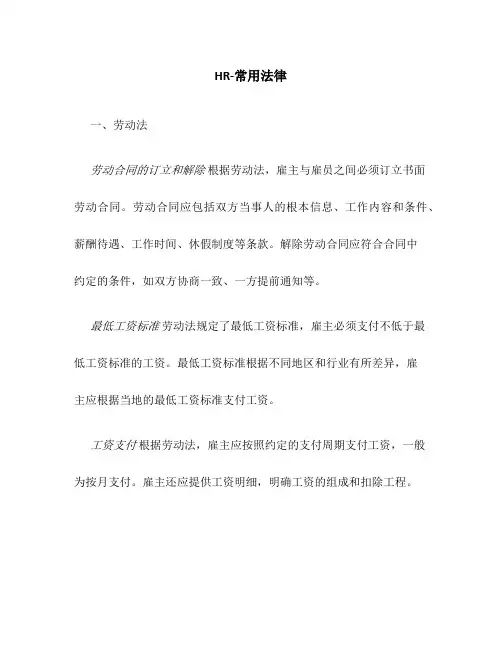 HR-常用法律

一、劳动法

劳动合同的订立和解除 根据劳动法，雇主与雇员之间必须订立书面劳动合同。劳动合同应包括双方当事人的根本信息、工作内容和条件、薪酬待遇、工作时间、休假制度等条款。解除劳动合同应符合合同中约定的条件，如双方协商一致、一方提前通知等。

最低工资标准 劳动法规定了最低工资标准，雇主必须支付不低于最低工资标准的工资。最低工资标准根据不同地区和行业有所差异，雇主应根据当地的最低工资标准支付工资。

工资支付 根据劳动法，雇主应按照约定的支付周期支付工资，一般为按月支付。雇主还应提供工资明细，明确工资的组成和扣除工程。